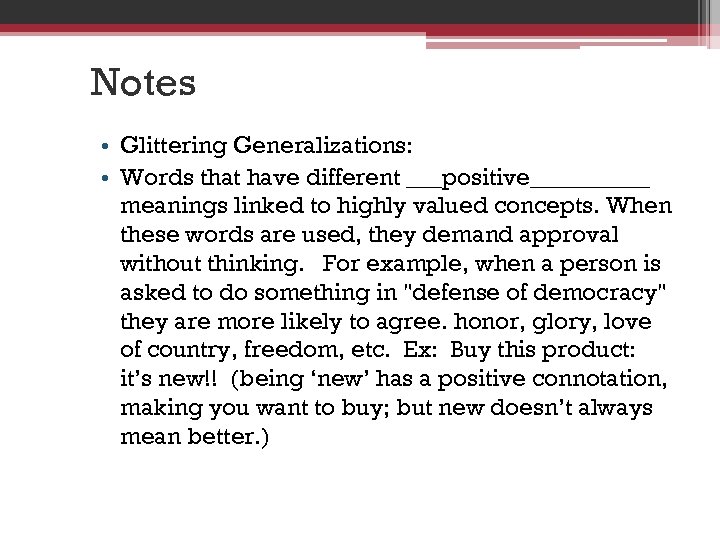 Notes

• Glittering Generalizations:

• Words that have different ___positive__________ meanings linked to highly valued concepts. When these words are used, they demand approval without thinking. For example, when a person is asked to do something in "defense of democracy" they are more likely to agree. honor, glory, love of country, freedom, etc. Ex: Buy this product: it's new!! (being 'new' has a positive connotation, making you want to buy; but new doesn't always mean better.)